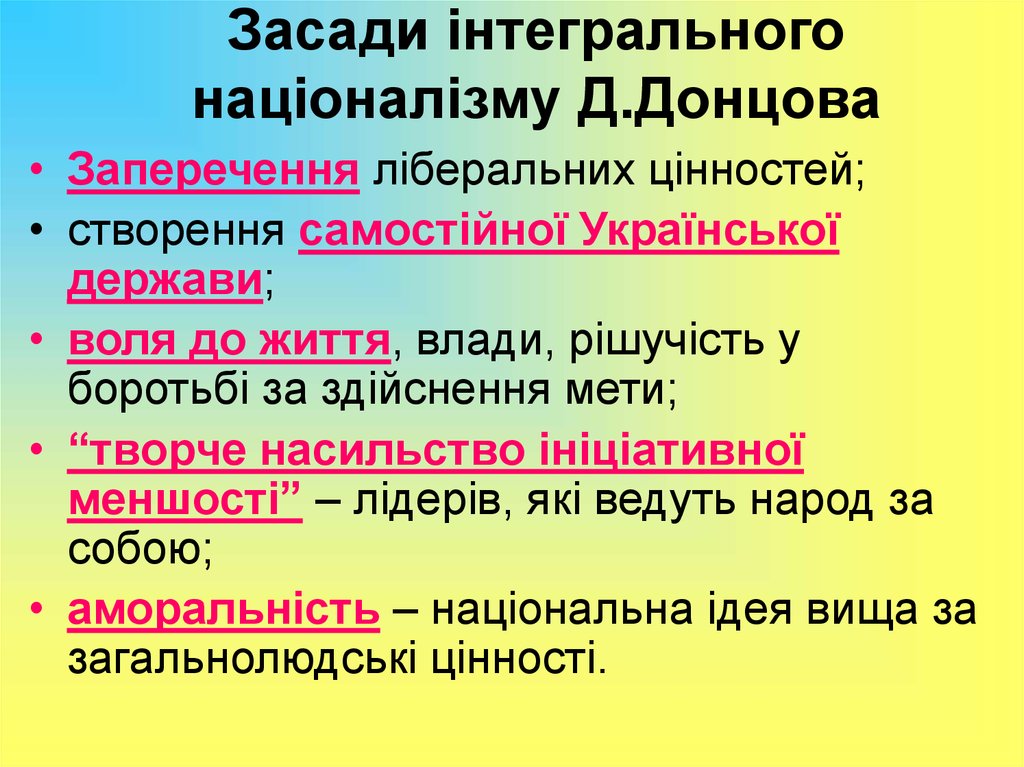 Засади інтегрального націоналізму Д.Донцова

• Заперечення ліберальних цінностей;
• створення самостійної Української держави;
• воля до життя, влади, рішучість у боротьбі за здійснення мети;
• “творче насильство ініціативної меншості” – лідерів, які ведуть народ за собою;
• аморальність – національна ідея вища за загальнолюдські цінності.